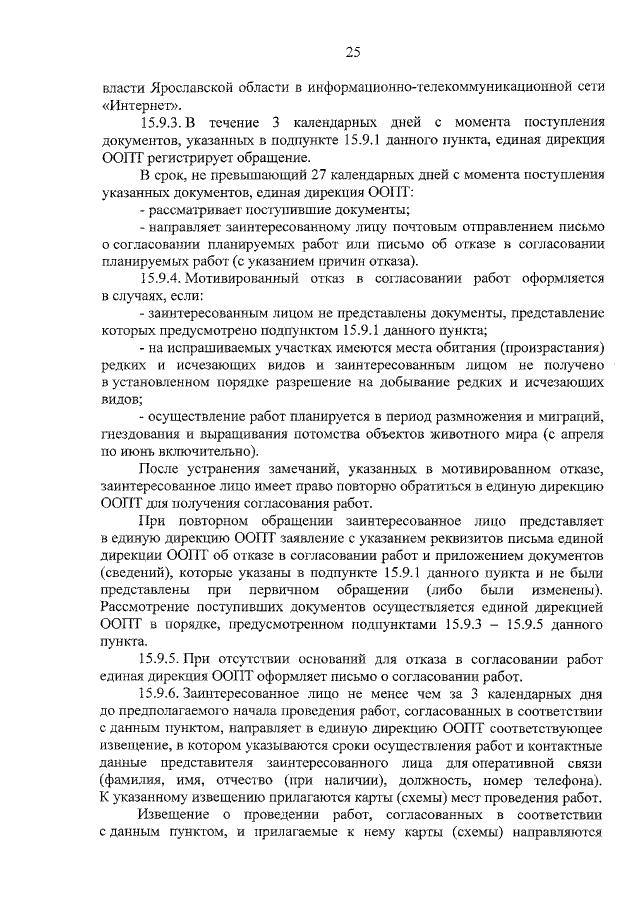 25

власти Ярославской области в информационно-телекоммуникационной сети «Интернет».

15.9.3. В течение 3 календарных дней с момента поступления документов, указанных в подпункте 15.9.1 данного пункта, единая дирекция ООПТ регистрирует обращение.

В срок, не превышающий 27 календарных дней с момента поступления указанных документов, единая дирекция ООПТ:

- рассматривает поступившие документы;

- направляет заинтересованному лицу почтовым отправлением письмо о согласовании планируемых работ или письмо об отказе в согласовании планируемых работ (с указанием причин отказа).

15.9.4. Мотивированный отказ в согласовании работ оформляется в случаях, если:

- заинтересованным лицом не представлены документы, представление которых предусмотрено подпунктом 15.9.1 данного пункта;

- на испрашиваемых участках имеются места обитания (произрастания) редких и исчезающих видов и заинтересованным лицом не получено в установленном порядке разрешение на добывание редких и исчезающих видов;

- осуществление работ планируется в период размножения и миграций, гнездования и выращивания потомства объектов животного мира (с апреля по июнь включительно).

После устранения замечаний, указанных в мотивированном отказе, заинтересованное лицо имеет право повторно обратиться в единую дирекцию ООПТ для получения согласования работ.

При повторном обращении заинтересованное лицо представляет в единую дирекцию ООПТ заявление с указанием реквизитов письма единой дирекции ООПТ об отказе в согласовании работ и приложением документов (сведений), которые указаны в подпункте 15.9.1 данного пункта и не были представлены при первичном обращении (либо были изменены). Рассмотрение поступивших документов осуществляется единой дирекцией ООПТ в порядке, предусмотренном подпунктами 15.9.3 – 15.9.5 данного пункта.

15.9.5. При отсутствии оснований для отказа в согласовании работ единая дирекция ООПТ оформляет письмо о согласовании работ.

15.9.6. Заинтересованное лицо не менее чем за 3 календарных дня до предполагаемого начала проведения работ, согласованных в соответствии с данным пунктом, направляет в единую дирекцию ООПТ соответствующее извещение, в котором указываются сроки осуществления работ и контактные данные представителя заинтересованного лица для оперативной связи (фамилия, имя, отчество (при наличии), должность, номер телефона). К указанному извещению прилагаются карты (схемы) мест проведения работ.

Извещение о проведении работ, согласованных в соответствии с данным пунктом, и прилагаемые к нему карты (схемы) направляются